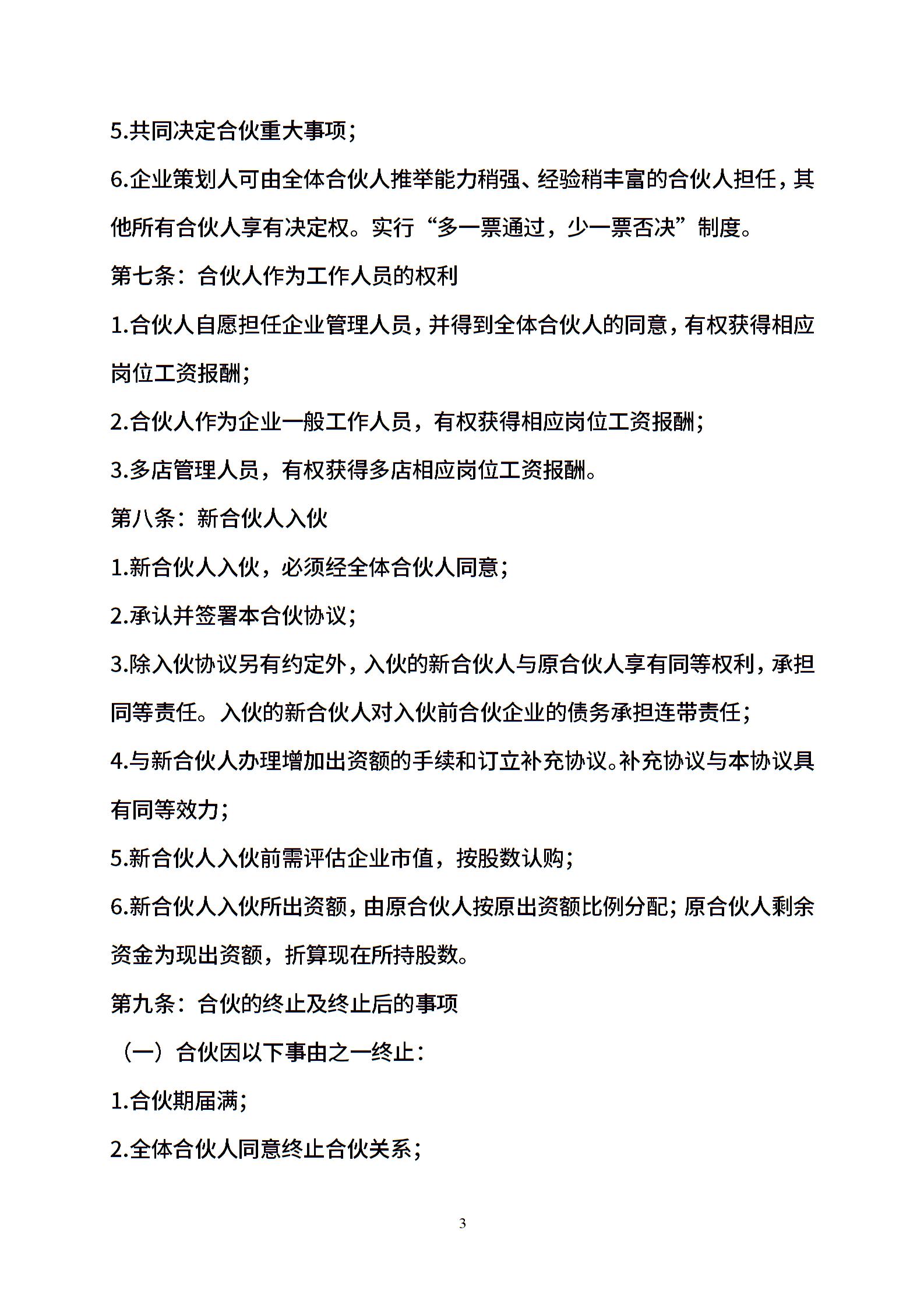 5.共同决定合伙重大事项；

6.企业策划人可由全体合伙人推举能力稍强、经验稍丰富的合伙人担任，其他所有合伙人享有决定权。实行“多一票通过，少一票否决”制度。

第七条：合伙人作为工作人员的权利

1.合伙人自愿担任企业管理人员，并得到全体合伙人的同意，有权获得相应岗位工资报酬；

2.合伙人作为企业一般工作人员，有权获得相应岗位工资报酬；

3.多店管理人员，有权获得多店相应岗位工资报酬。

第八条：新合伙人入伙

1.新合伙人入伙，必须经全体合伙人同意；

2.承认并签署本合伙协议；

3.除入伙协议另有约定外，入伙的新合伙人与原合伙人享有同等权利，承担同等责任。入伙的新合伙人对入伙前合伙企业的债务承担连带责任；

4.与新合伙人办理增加出资额的手续和订立补充协议。补充协议与本协议具有同等效力；

5.新合伙人入伙前需评估企业市值，按股数认购；

6.新合伙人入伙所出资额，由原合伙人按原出资额比例分配；原合伙人剩余资金为现出资额，折算现在所持股数。

第九条：合伙的终止及终止后的事项

（一）合伙因以下事由之一终止：

1.合伙期届满；

2.全体合伙人同意终止合伙关系；

3